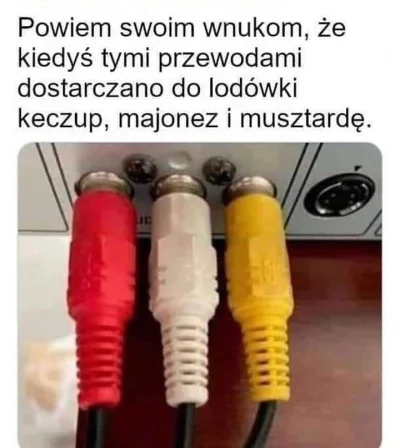 Powiem swoim wnukom, że kiedyś tymi przewodami dostarczano do lodówki keczup, majonez i musztardę.